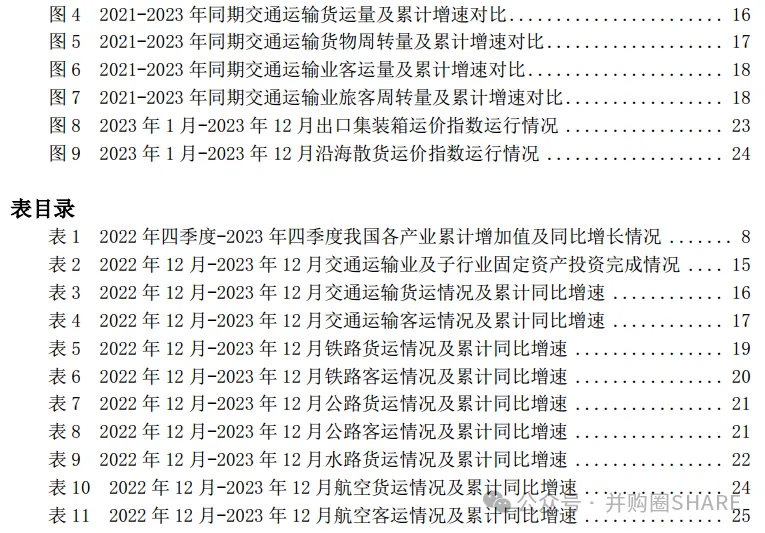 图4 2021-2023年同期交通运输货运量及累计增速对比 16
图5 2021-2023年同期交通运输货物周转量及累计增速对比 17
图6 2021-2023年同期交通运输业客运量及累计增速对比 18
图7 2021-2023年同期交通运输业旅客周转量及累计增速对比 18
图8 2023年1月-2023年12月出口集装箱运价指数运行情况 23
图9 2023年1月-2023年12月沿海散货运价指数运行情况 24

表目录
表1 2022年四季度-2023年四季度我国各产业累计增加值及同比增长情况 8
表2 2022年12月-2023年12月交通运输业及子行业固定资产投资完成情况 15
表3 2022年12月-2023年12月交通运输货运情况及累计同比增速 16
表4 2022年12月-2023年12月交通运输客运情况及累计同比增速 17
表5 2022年12月-2023年12月铁路货运情况及累计同比增速 19
表6 2022年12月-2023年12月铁路客运情况及累计同比增速 20
表7 2022年12月-2023年12月公路货运情况及累计同比增速 21
表8 2022年12月-2023年12月公路客运情况及累计同比增速 21
表9 2022年12月-2023年12月水路货运情况及累计同比增速 22
表10 2022年12月-2023年12月航空货运情况及累计同比增速 24
表11 2022年12月-2023年12月航空客运情况及累计同比增速 25

公众号·并购圈SHARE